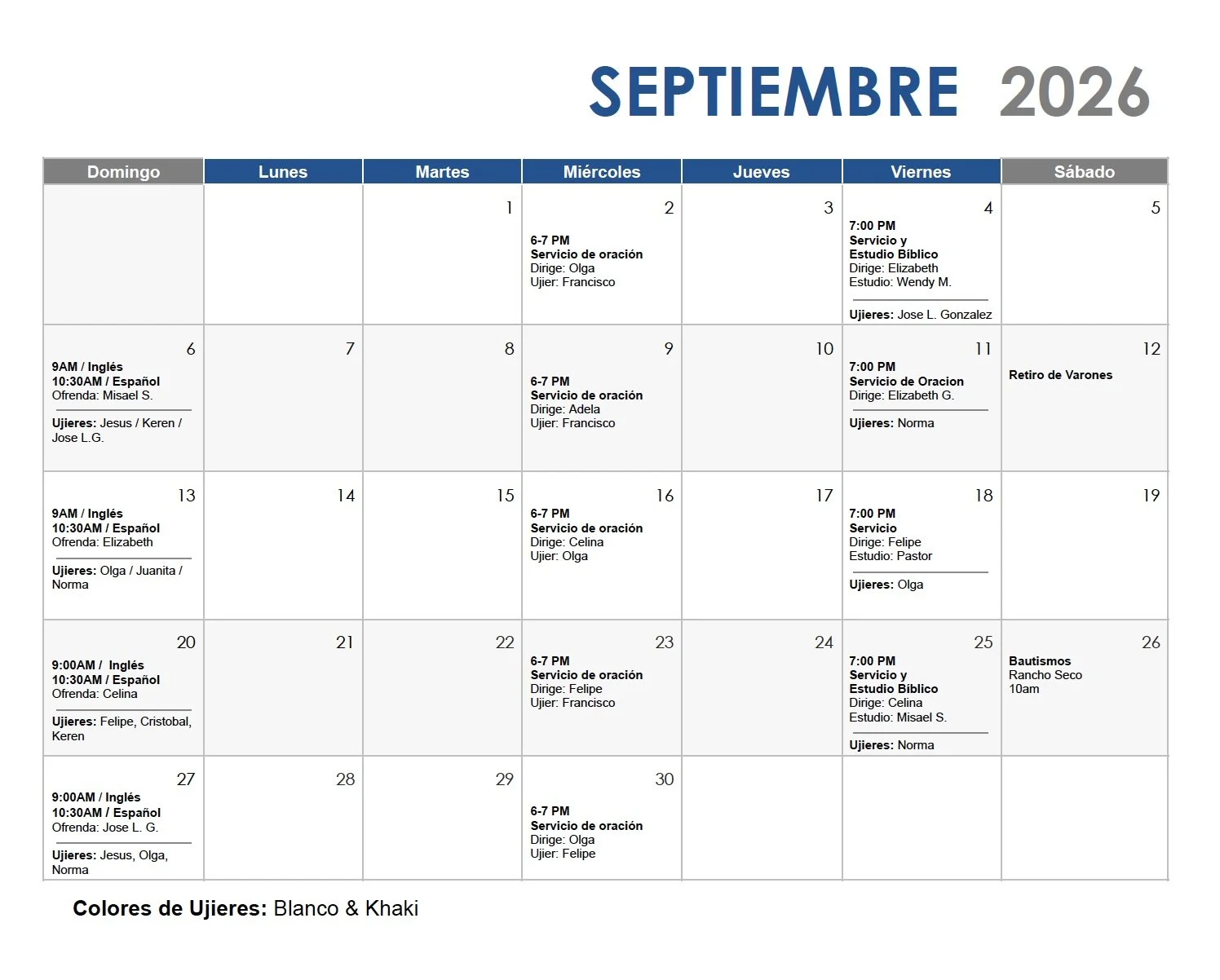 SEPTIEMBRE 2026

| Domingo | Lunes | Martes | Miércoles | Jueves | Viernes | Sábado |
|---|---|---|---|---|---|---|
| | | 1 | 2 6-7 PM Servicio de oración Dirige: Olga Ujier: Francisco | 3 | 4 7:00 PM Servicio y Estudio Bíblico Dirige: Elizabeth Estudio: Wendy M. Ujieres: Jose L. Gonzalez | 5 |
| 6 9AM / Inglés 10:30AM / Español Ofrenda: Misael S. Ujieres: Jesus / Keren / Jose L.G. | 7 | 8 | 9 6-7 PM Servicio de oración Dirige: Adela Ujier: Francisco | 10 | 11 7:00 PM Servicio de Oracion Dirige: Elizabeth G. Ujieres: Norma | 12 Retiro de Varones |
| 13 9AM / Inglés 10:30AM / Español Ofrenda: Elizabeth Ujieres: Olga / Juanita / Norma | 14 | 15 | 16 6-7 PM Servicio de oración Dirige: Celina Ujier: Olga | 17 | 18 7:00 PM Servicio Dirige: Felipe Estudio: Pastor Ujieres: Olga | 19 |
| 20 9:00AM / Inglés 10:30AM / Español Ofrenda: Celina Ujieres: Felipe, Cristobal, Keren | 21 | 22 | 23 6-7 PM Servicio de oración Dirige: Felipe Ujier: Francisco | 24 | 25 7:00 PM Servicio y Estudio Bíblico Dirige: Celina Estudio: Misael S. Ujieres: Norma | 26 Bautismos Rancho Seco 10am |
| 27 9:00AM / Inglés 10:30AM / Español Ofrenda: Jose L. G. Ujieres: Jesus, Olga, Norma | 28 | 29 | 30 6-7 PM Servicio de oración Dirige: Olga Ujier: Felipe | | | |

Colores de Ujieres: Blanco & Khaki